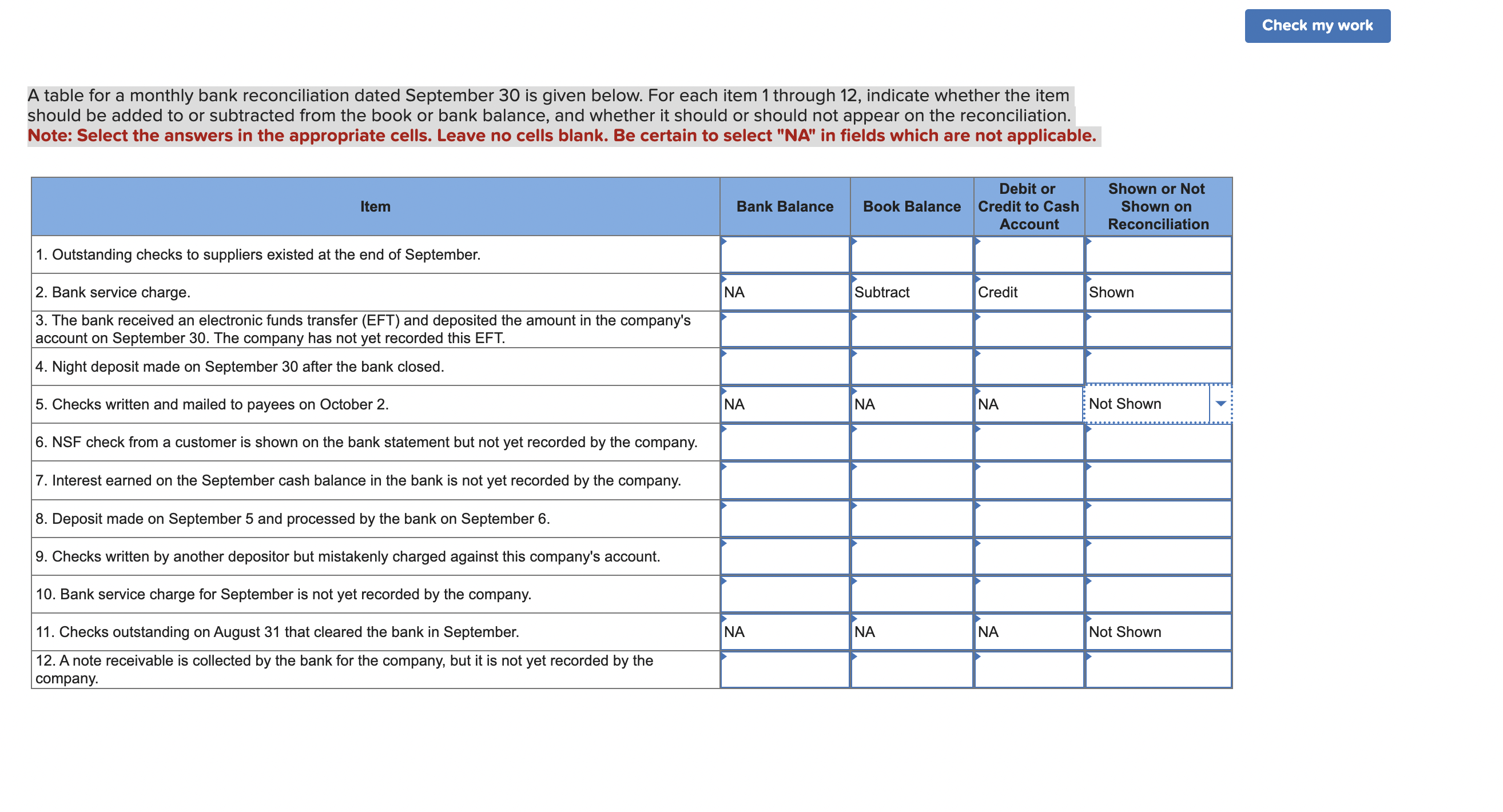 Check my work

A table for a monthly bank reconciliation dated September 30 is given below. For each item 1 through 12, indicate whether the item should be added to or subtracted from the book or bank balance, and whether it should or should not appear on the reconciliation.
Note: Select the answers in the appropriate cells. Leave no cells blank. Be certain to select "NA" in fields which are not applicable.

| Item | Bank Balance | Book Balance | Debit or Credit to Cash Account | Shown or Not Shown on Reconciliation |
|---|---|---|---|---|
| 1. Outstanding checks to suppliers existed at the end of September. | | | | |
| 2. Bank service charge. | NA | Subtract | Credit | Shown |
| 3. The bank received an electronic funds transfer (EFT) and deposited the amount in the company's account on September 30. The company has not yet recorded this EFT. | | | | |
| 4. Night deposit made on September 30 after the bank closed. | | | | |
| 5. Checks written and mailed to payees on October 2. | NA | NA | NA | Not Shown |
| 6. NSF check from a customer is shown on the bank statement but not yet recorded by the company. | | | | |
| 7. Interest earned on the September cash balance in the bank is not yet recorded by the company. | | | | |
| 8. Deposit made on September 5 and processed by the bank on September 6. | | | | |
| 9. Checks written by another depositor but mistakenly charged against this company's account. | | | | |
| 10. Bank service charge for September is not yet recorded by the company. | | | | |
| 11. Checks outstanding on August 31 that cleared the bank in September. | NA | NA | NA | Not Shown |
| 12. A note receivable is collected by the bank for the company, but it is not yet recorded by the company. | | | | |